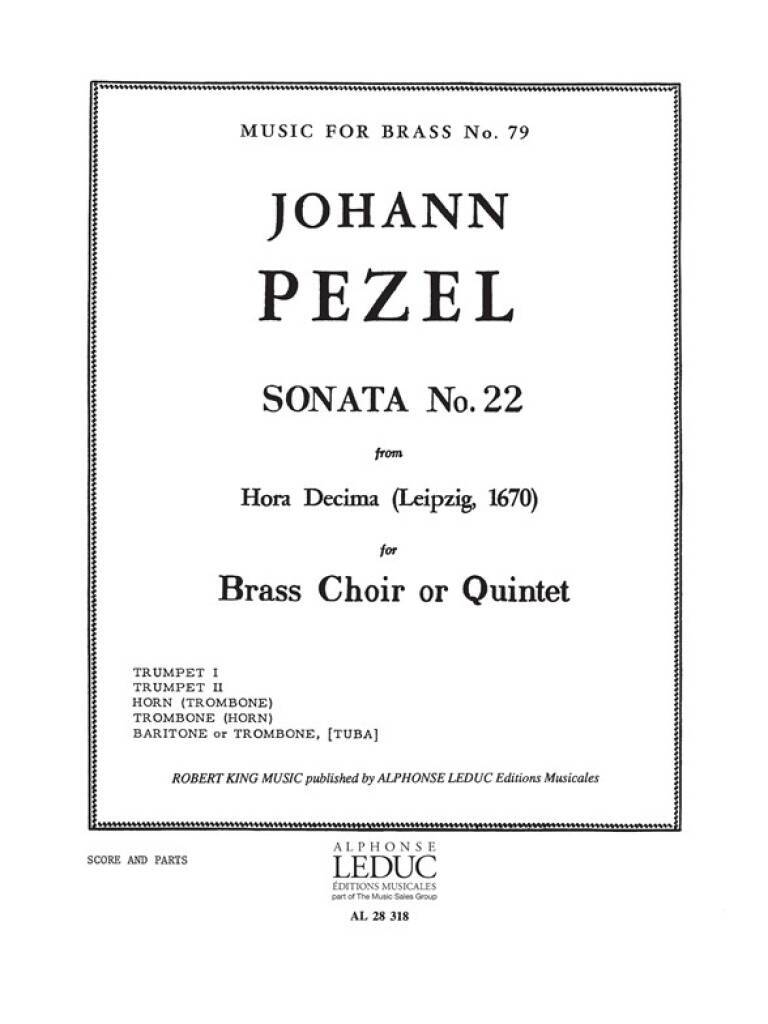 MUSIC FOR BRASS No. 79

JOHANN

PEZEL

SONATA No. 22

from

Hora Decima (Leipzig, 1670)

for

Brass Choir or Quintet

TRUMPET I
TRUMPET II
HORN (TROMBONE)
TROMBONE (HORN)
BARITONE or TROMBONE, [TUBA]

ROBERT KING MUSIC published by ALPHONSE LEDUC Editions Musicales

SCORE AND PARTS

ALPHONSE
LEDUC
ÉDITIONS MUSICALES
part of The Music Sales Group

AL 28 318